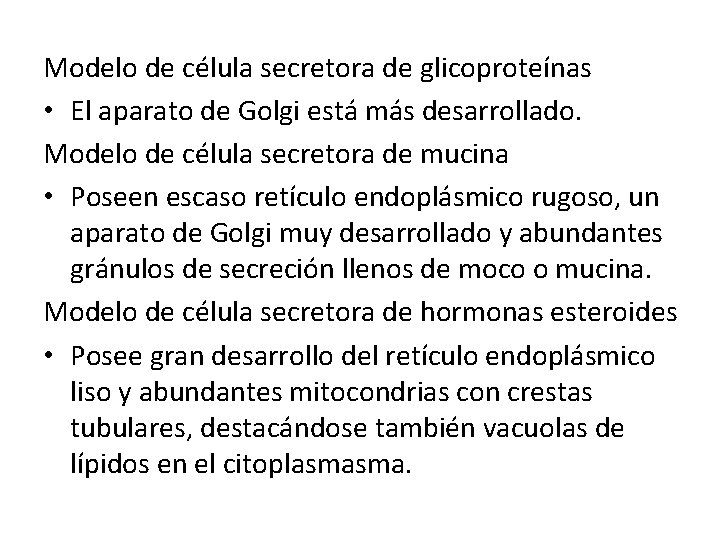 Modelo de célula secretora de glicoproteínas

• El aparato de Golgi está más desarrollado.

Modelo de célula secretora de mucina

• Poseen escaso retículo endoplásmico rugoso, un aparato de Golgi muy desarrollado y abundantes gránulos de secreción llenos de moco o mucina.

Modelo de célula secretora de hormonas esteroides

• Posee gran desarrollo del retículo endoplásmico liso y abundantes mitocondrias con crestas tubulares, destacándose también vacuolas de lípidos en el citoplasmasma.